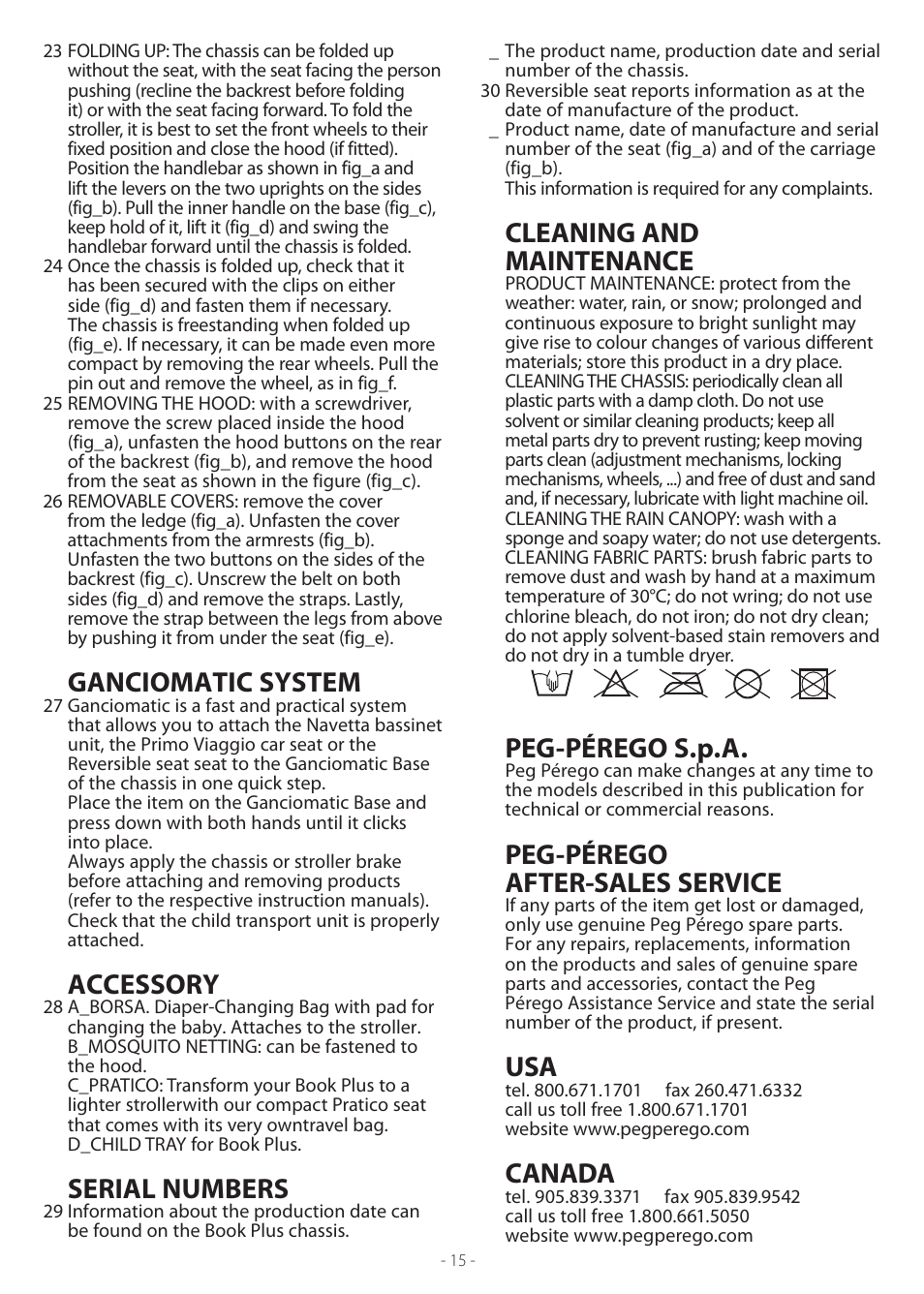 23 FOLDING UP: The chassis can be folded up without the seat, with the seat facing the person pushing (recline the backrest before folding it) or with the seat facing forward. To fold the stroller, it is best to set the front wheels to their fixed position and close the hood (if fitted). Position the handlebar as shown in fig_a and lift the levers on the two uprights on the sides (fig_b). Pull the inner handle on the base (fig_c), keep hold of it, lift it (fig_d) and swing the handlebar forward until the chassis is folded.

24 Once the chassis is folded up, check that it has been secured with the clips on either side (fig_d) and fasten them if necessary. The chassis is freestanding when folded up (fig_e). If necessary, it can be made even more compact by removing the rear wheels. Pull the pin out and remove the wheel, as in fig_f.

25 REMOVING THE HOOD: with a screwdriver, remove the screw placed inside the hood (fig_a), unfasten the hood buttons on the rear of the backrest (fig_b), and remove the hood from the seat as shown in the figure (fig_c).

26 REMOVABLE COVERS: remove the cover from the ledge (fig_a). Unfasten the cover attachments from the armrests (fig_b). Unfasten the two buttons on the sides of the backrest (fig_c). Unscrew the belt on both sides (fig_d) and remove the straps. Lastly, remove the strap between the legs from above by pushing it from under the seat (fig_e).

GANCIOMATIC SYSTEM
27 Ganciomatic is a fast and practical system that allows you to attach the Navetta bassinet unit, the Primo Viaggio car seat or the Reversible seat seat to the Ganciomatic Base of the chassis in one quick step.
Place the item on the Ganciomatic Base and press down with both hands until it clicks into place.
Always apply the chassis or stroller brake before attaching and removing products (refer to the respective instruction manuals). Check that the child transport unit is properly attached.

ACCESSORY
28 A_BORSA. Diaper-Changing Bag with pad for changing the baby. Attaches to the stroller.
B_MOSQUITO NETTING: can be fastened to the hood.
C_PRATICO: Transform your Book Plus to a lighter strollerwith our compact Pratico seat that comes with its very owntravel bag.
D_CHILD TRAY for Book Plus.

SERIAL NUMBERS
29 Information about the production date can be found on the Book Plus chassis.
_ The product name, production date and serial number of the chassis.
30 Reversible seat reports information as at the date of manufacture of the product.
_ Product name, date of manufacture and serial number of the seat (fig_a) and of the carriage (fig_b).
This information is required for any complaints.

CLEANING AND MAINTENANCE
PRODUCT MAINTENANCE: protect from the weather: water, rain, or snow; prolonged and continuous exposure to bright sunlight may give rise to colour changes of various different materials; store this product in a dry place.
CLEANING THE CHASSIS: periodically clean all plastic parts with a damp cloth. Do not use solvent or similar cleaning products; keep all metal parts dry to prevent rusting; keep moving parts clean (adjustment mechanisms, locking mechanisms, wheels, ...) and free of dust and sand and, if necessary, lubricate with light machine oil.
CLEANING THE RAIN CANOPY: wash with a sponge and soapy water; do not use detergents.
CLEANING FABRIC PARTS: brush fabric parts to remove dust and wash by hand at a maximum temperature of 30°C; do not wring; do not use chlorine bleach, do not iron; do not dry clean; do not apply solvent-based stain removers and do not dry in a tumble dryer.

PEG-PÉREGO S.p.A.
Peg Pérego can make changes at any time to the models described in this publication for technical or commercial reasons.

PEG-PÉREGO AFTER-SALES SERVICE
If any parts of the item get lost or damaged, only use genuine Peg Pérego spare parts. For any repairs, replacements, information on the products and sales of genuine spare parts and accessories, contact the Peg Pérego Assistance Service and state the serial number of the product, if present.

USA
tel. 800.671.1701 fax 260.471.6332
call us toll free 1.800.671.1701
website www.pegperego.com

CANADA
tel. 905.839.3371 fax 905.839.9542
call us toll free 1.800.661.5050
website www.pegperego.com

- 15 -